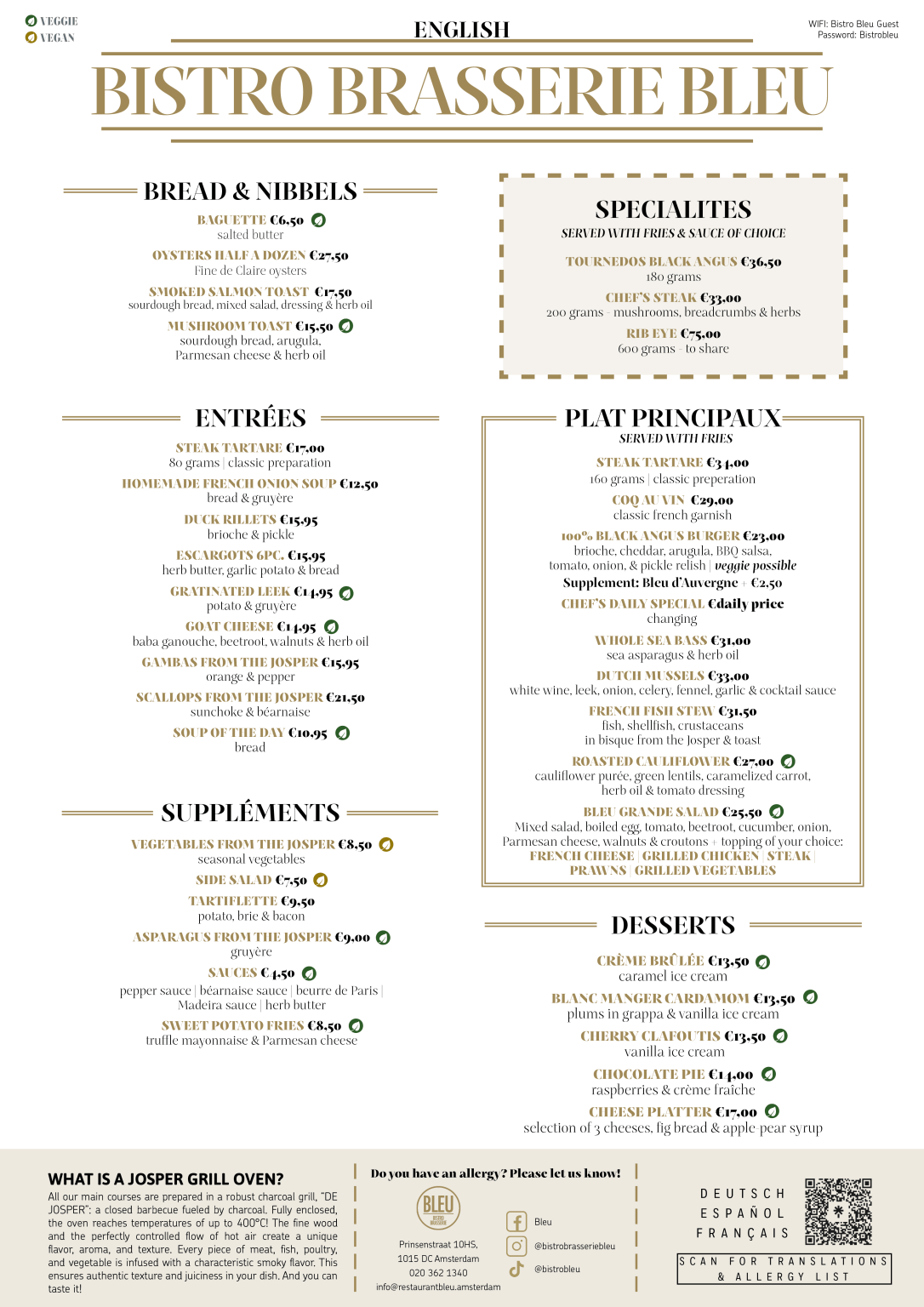 VEGGIE
VEGAN

ENGLISH

WIFI: Bistro Bleu Guest
Password: Bistrobleu

BISTRO BRASSERIE BLEU

BREAD & NIBBELS

BAGUETTE €6,50
salted butter

OYSTERS HALF A DOZEN €27,50
Fine de Claire oysters

SMOKED SALMON TOAST €17,50
sourdough bread, mixed salad, dressing & herb oil

MUSHROOM TOAST €15,50
sourdough bread, arugula, Parmesan cheese & herb oil

ENTRÉES

STEAK TARTARE €17,00
80 grams | classic preparation

HOMEMADE FRENCH ONION SOUP €12,50
bread & gruyère

DUCK RILLETS €15,95
brioche & pickle

ESCARGOTS 6PC. €15,95
herb butter, garlic potato & bread

GRATINATED LEEK €14,95
potato & gruyère

GOAT CHEESE €14,95
baba ganouche, beetroot, walnuts & herb oil

GAMBAS FROM THE JOSPER €15,95
orange & pepper

SCALLOPS FROM THE JOSPER €21,50
sunchoke & béarnaise

SOUP OF THE DAY €10,95
bread

SUPPLÉMENTS

VEGETABLES FROM THE JOSPER €8,50
seasonal vegetables

SIDE SALAD €7,50

TARTIFLETTE €9,50
potato, brie & bacon

ASPARAGUS FROM THE JOSPER €9,00
gruyère

SAUCES €4,50
pepper sauce | béarnaise sauce | beurre de Paris | Madeira sauce | herb butter

SWEET POTATO FRIES €8,50
truffle mayonnaise & Parmesan cheese

SPECIALITES
SERVED WITH FRIES & SAUCE OF CHOICE

TOURNEDOS BLACK ANGUS €36,50
180 grams

CHEF'S STEAK €33,00
200 grams - mushrooms, breadcrumbs & herbs

RIB EYE €75,00
600 grams - to share

PLAT PRINCIPAUX
SERVED WITH FRIES

STEAK TARTARE €34,00
160 grams | classic preperation

COQ AU VIN €29,00
classic french garnish

100% BLACK ANGUS BURGER €23,00
brioche, cheddar, arugula, BBQ salsa, tomato, onion, & pickle relish | veggie possible
Supplement: Bleu d'Auvergne + €2,50

CHEF'S DAILY SPECIAL €daily price
changing

WHOLE SEA BASS €31,00
sea asparagus & herb oil

DUTCH MUSSELS €33,00
white wine, leek, onion, celery, fennel, garlic & cocktail sauce

FRENCH FISH STEW €31,50
fish, shellfish, crustaceans
in bisque from the Josper & toast

ROASTED CAULIFLOWER €27,00
cauliflower purée, green lentils, caramelized carrot, herb oil & tomato dressing

BLEU GRANDE SALAD €25,50
Mixed salad, boiled egg, tomato, beetroot, cucumber, onion, Parmesan cheese, walnuts & croutons + topping of your choice:
FRENCH CHEESE | GRILLED CHICKEN | STEAK | PRAWNS | GRILLED VEGETABLES

DESSERTS

CRÈME BRÛLÉE €13,50
caramel ice cream

BLANC MANGER CARDAMOM €13,50
plums in grappa & vanilla ice cream

CHERRY CLAFOUTIS €13,50
vanilla ice cream

CHOCOLATE PIE €14,00
raspberries & crème fraîche

CHEESE PLATTER €17,00
selection of 3 cheeses, fig bread & apple pear syrup

WHAT IS A JOSPER GRILL OVEN?

All our main courses are prepared in a robust charcoal grill, "DE JOSPER": a closed barbecue fueled by charcoal. Fully enclosed, the oven reaches temperatures of up to 400°C! The fine wood and the perfectly controlled flow of hot air create a unique flavor, aroma, and texture. Every piece of meat, fish, poultry, and vegetable is infused with a characteristic smoky flavor. This ensures authentic texture and juiciness in your dish. And you can taste it!

Do you have an allergy? Please let us know!

BLEU
BISTRO BRASSERIE

Prinsenstraat 10HS,
1015 DC Amsterdam
020 362 1340
info@restaurantbleu.amsterdam

Bleu
@bistrobrasseriebleu
@bistrobleu

DEUTSCH
ESPAÑOL
FRANÇAIS

SCAN FOR TRANSLATIONS & ALLERGY LIST